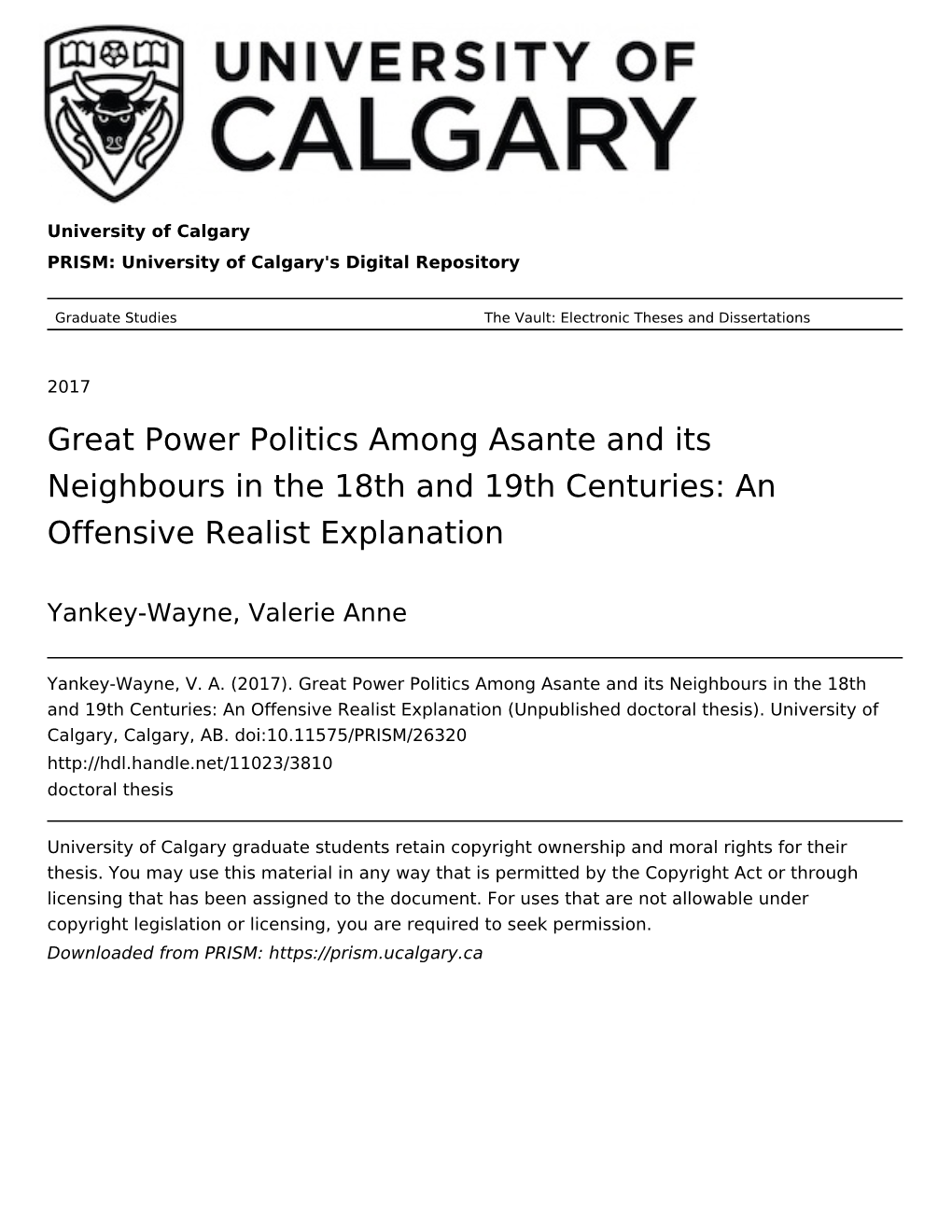 UNIVERSITY OF CALGARY

University of Calgary

PRISM: University of Calgary's Digital Repository

Graduate Studies

The Vault: Electronic Theses and Dissertations

2017

Great Power Politics Among Asante and its Neighbours in the 18th and 19th Centuries: An Offensive Realist Explanation

Yankey-Wayne, Valerie Anne

Yankey-Wayne, V. A. (2017). Great Power Politics Among Asante and its Neighbours in the 18th and 19th Centuries: An Offensive Realist Explanation (Unpublished doctoral thesis). University of Calgary, Calgary, AB. doi:10.11575/PRISM/26320
http://hdl.handle.net/11023/3810
doctoral thesis

University of Calgary graduate students retain copyright ownership and moral rights for their thesis. You may use this material in any way that is permitted by the Copyright Act or through licensing that has been assigned to the document. For uses that are not allowable under copyright legislation or licensing, you are required to seek permission.
Downloaded from PRISM: https://prism.ucalgary.ca